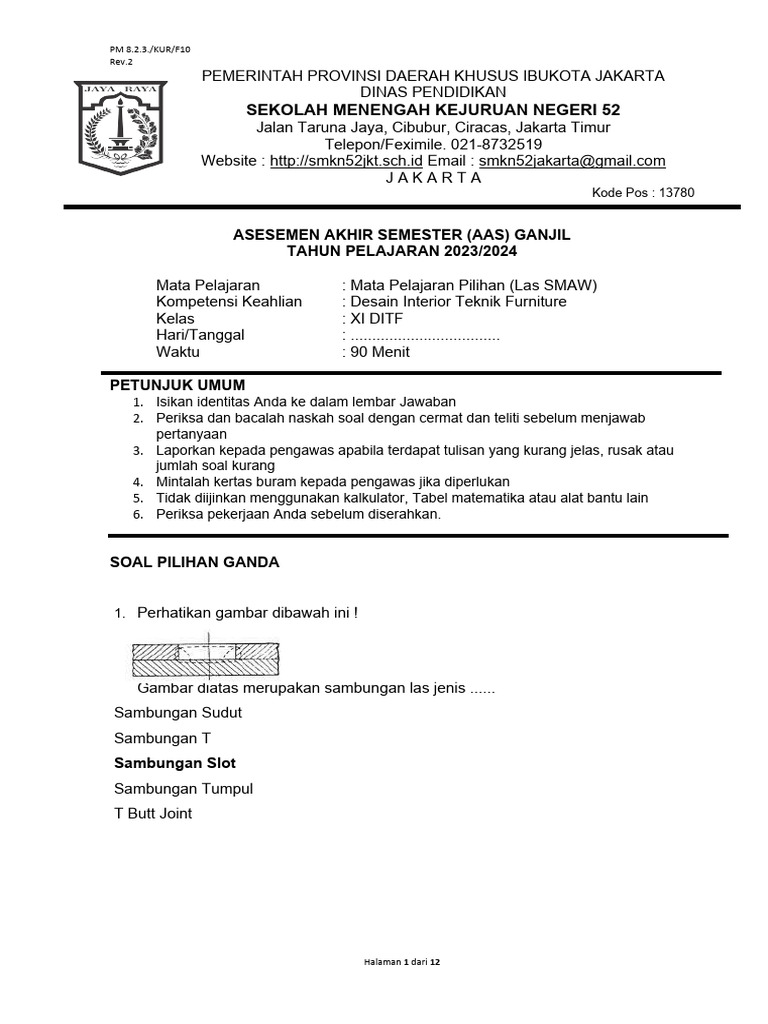 PM 8.2.3./KUR/F10
Rev.2

JAYA RAYA

PEMERINTAH PROVINSI DAERAH KHUSUS IBUKOTA JAKARTA
DINAS PENDIDIKAN
SEKOLAH MENENGAH KEJURUAN NEGERI 52
Jalan Taruna Jaya, Cibubur, Ciracas, Jakarta Timur
Telepon/Feximile. 021-8732519
Website : http://smkn52jkt.sch.id Email : smkn52jakarta@gmail.com
J A K A R T A
Kode Pos : 13780

ASESEMEN AKHIR SEMESTER (AAS) GANJIL
TAHUN PELAJARAN 2023/2024

Mata Pelajaran : Mata Pelajaran Pilihan (Las SMAW)
Kompetensi Keahlian : Desain Interior Teknik Furniture
Kelas : XI DITF
Hari/Tanggal : ..................................
Waktu : 90 Menit

PETUNJUK UMUM
1. Isikan identitas Anda ke dalam lembar Jawaban
2. Periksa dan bacalah naskah soal dengan cermat dan teliti sebelum menjawab pertanyaan
3. Laporkan kepada pengawas apabila terdapat tulisan yang kurang jelas, rusak atau jumlah soal kurang
4. Mintalah kertas buram kepada pengawas jika diperlukan
5. Tidak diijinkan menggunakan kalkulator, Tabel matematika atau alat bantu lain
6. Periksa pekerjaan Anda sebelum diserahkan.

SOAL PILIHAN GANDA

1. Perhatikan gambar dibawah ini !

Gambar diatas merupakan sambungan las jenis ......
Sambungan Sudut
Sambungan T
Sambungan Slot
Sambungan Tumpul
T Butt Joint

Halaman 1 dari 12